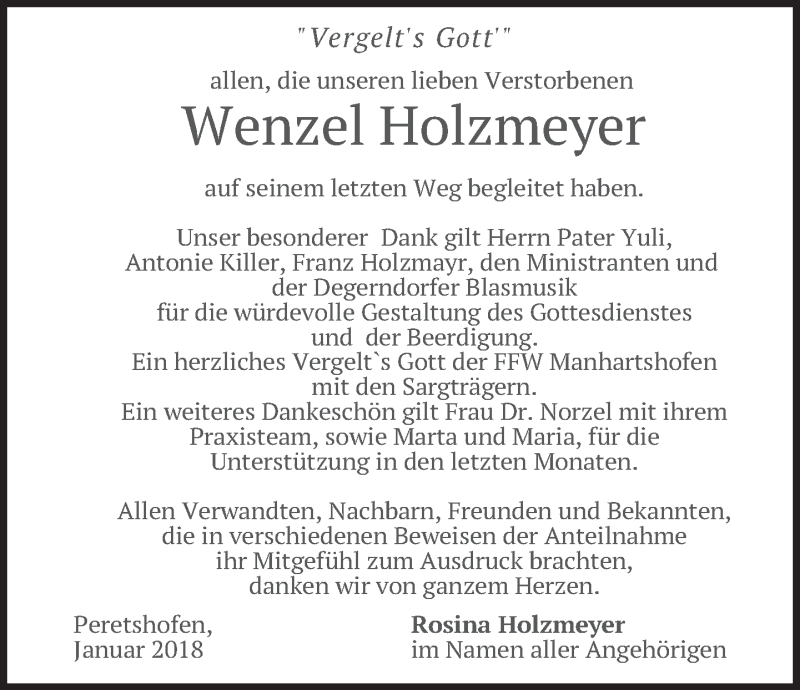 "Vergelt's Gott'"

allen, die unseren lieben Verstorbenen

Wenzel Holzmeyer

auf seinem letzten Weg begleitet haben.

Unser besonderer Dank gilt Herrn Pater Yuli, Antonie Killer, Franz Holzmayr, den Ministranten und der Degerndorfer Blasmusik für die würdevolle Gestaltung des Gottesdienstes und der Beerdigung. Ein herzliches Vergelt`s Gott der FFW Manhartshofen mit den Sargträgern. Ein weiteres Dankeschön gilt Frau Dr. Norzel mit ihrem Praxisteam, sowie Marta und Maria, für die Unterstützung in den letzten Monaten.

Allen Verwandten, Nachbarn, Freunden und Bekannten, die in verschiedenen Beweisen der Anteilnahme ihr Mitgefühl zum Ausdruck brachten, danken wir von ganzem Herzen.

Peretshofen, Januar 2018

Rosina Holzmeyer
im Namen aller Angehörigen